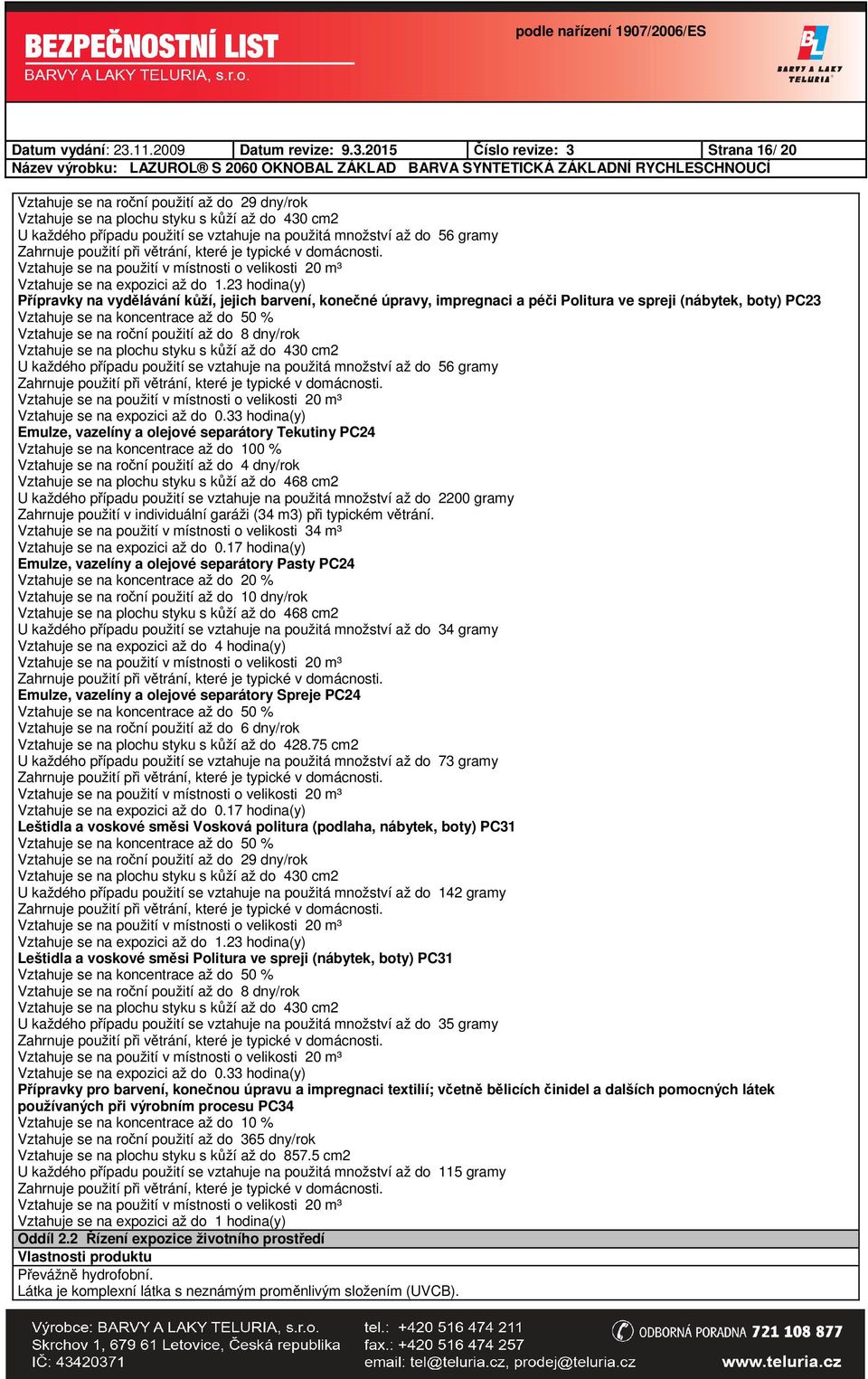 BEZPEČNOSTNÍ LIST
BARVY A LAKY TELURIA, s.r.o.

podle nařízení 1907/2006/ES

BL
BARVY A LAKY TELURIA

| Datum vydání: 23.11.2009 | Datum revize: 9.3.2015 | Číslo revize: 3 | Strana 16/ 20 |
|---|---|---|---|

Název výrobku: LAZUROL® S 2060 OKNOBAL ZÁKLAD BARVA SYNTETICKÁ ZÁKLADNÍ RYCHLESCHNOUCÍ

Vztahuje se na roční použití až do 29 dny/rok
Vztahuje se na plochu styku s kůží až do 430 cm2
U každého případu použití se vztahuje na použitá množství až do 56 gramy
Zahrnuje použití při větrání, které je typické v domácnosti.
Vztahuje se na použití v místnosti o velikosti 20 m³
Vztahuje se na expozici až do 1.23 hodina(y)
Přípravky na vydělávání kůží, jejich barvení, konečné úpravy, impregnaci a péči Politura ve spreji (nábytek, boty) PC23
Vztahuje se na koncentrace až do 50 %
Vztahuje se na roční použití až do 8 dny/rok
Vztahuje se na plochu styku s kůží až do 430 cm2
U každého případu použití se vztahuje na použitá množství až do 56 gramy
Zahrnuje použití při větrání, které je typické v domácnosti.
Vztahuje se na použití v místnosti o velikosti 20 m³
Vztahuje se na expozici až do 0.33 hodina(y)
Emulze, vazelíny a olejové separátory Tekutiny PC24
Vztahuje se na koncentrace až do 100 %
Vztahuje se na roční použití až do 4 dny/rok
Vztahuje se na plochu styku s kůží až do 468 cm2
U každého případu použití se vztahuje na použitá množství až do 2200 gramy
Zahrnuje použití v individuální garáži (34 m3) při typickém větrání.
Vztahuje se na použití v místnosti o velikosti 34 m³
Vztahuje se na expozici až do 0.17 hodina(y)
Emulze, vazelíny a olejové separátory Pasty PC24
Vztahuje se na koncentrace až do 20 %
Vztahuje se na roční použití až do 10 dny/rok
Vztahuje se na plochu styku s kůží až do 468 cm2
U každého případu použití se vztahuje na použitá množství až do 34 gramy
Vztahuje se na expozici až do 4 hodina(y)
Vztahuje se na použití v místnosti o velikosti 20 m³
Zahrnuje použití při větrání, které je typické v domácnosti.
Emulze, vazelíny a olejové separátory Spreje PC24
Vztahuje se na koncentrace až do 50 %
Vztahuje se na roční použití až do 6 dny/rok
Vztahuje se na plochu styku s kůží až do 428.75 cm2
U každého případu použití se vztahuje na použitá množství až do 73 gramy
Zahrnuje použití při větrání, které je typické v domácnosti.
Vztahuje se na použití v místnosti o velikosti 20 m³
Vztahuje se na expozici až do 0.17 hodina(y)
Leštidla a voskové směsi Vosková politura (podlaha, nábytek, boty) PC31
Vztahuje se na koncentrace až do 50 %
Vztahuje se na roční použití až do 29 dny/rok
Vztahuje se na plochu styku s kůží až do 430 cm2
U každého případu použití se vztahuje na použitá množství až do 142 gramy
Zahrnuje použití při větrání, které je typické v domácnosti.
Vztahuje se na použití v místnosti o velikosti 20 m³
Vztahuje se na expozici až do 1.23 hodina(y)
Leštidla a voskové směsi Politura ve spreji (nábytek, boty) PC31
Vztahuje se na koncentrace až do 50 %
Vztahuje se na roční použití až do 8 dny/rok
Vztahuje se na plochu styku s kůží až do 430 cm2
U každého případu použití se vztahuje na použitá množství až do 35 gramy
Zahrnuje použití při větrání, které je typické v domácnosti.
Vztahuje se na použití v místnosti o velikosti 20 m³
Vztahuje se na expozici až do 0.33 hodina(y)
Přípravky pro barvení, konečnou úpravu a impregnaci textilií; včetně bělicích činidel a dalších pomocných látek používaných při výrobním procesu PC34
Vztahuje se na koncentrace až do 10 %
Vztahuje se na roční použití až do 365 dny/rok
Vztahuje se na plochu styku s kůží až do 857.5 cm2
U každého případu použití se vztahuje na použitá množství až do 115 gramy
Zahrnuje použití při větrání, které je typické v domácnosti.
Vztahuje se na použití v místnosti o velikosti 20 m³
Vztahuje se na expozici až do 1 hodina(y)
Oddíl 2.2 Řízení expozice životního prostředí
Vlastnosti produktu
Převážně hydrofobní.
Látka je komplexní látka s neznámým proměnlivým složením (UVCB).

Výrobce: BARVY A LAKY TELURIA, s.r.o.
Skrchov 1, 679 61 Letovice, Česká republika
IČ: 43420371
tel.: +420 516 474 211
fax.: +420 516 474 257
email: tel@teluria.cz, prodej@teluria.cz
ODBORNÁ PORADNA 721 108 877
www.teluria.cz